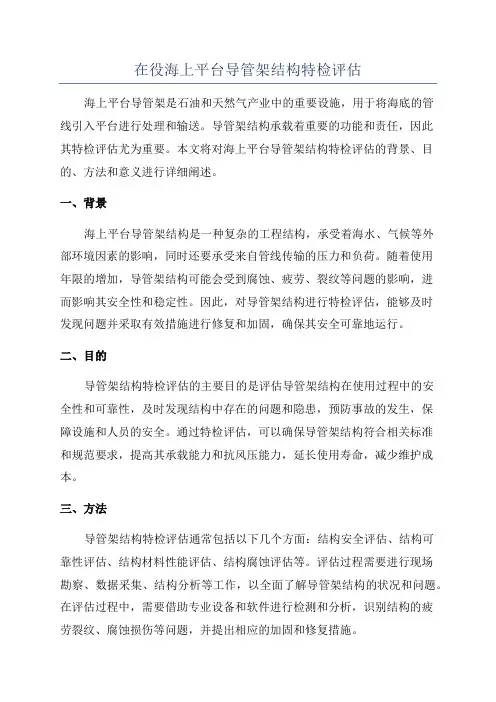 在役海上平台导管架结构特检评估

海上平台导管架是石油和天然气产业中的重要设施，用于将海底的管线引入平台进行处理和输送。导管架结构承载着重要的功能和责任，因此其特检评估尤为重要。本文将对海上平台导管架结构特检评估的背景、目的、方法和意义进行详细阐述。

一、背景

海上平台导管架结构是一种复杂的工程结构，承受着海水、气候等外部环境因素的影响，同时还要承受来自管线传输的压力和负荷。随着使用年限的增加，导管架结构可能会受到腐蚀、疲劳、裂纹等问题的影响，进而影响其安全性和稳定性。因此，对导管架结构进行特检评估，能够及时发现问题并采取有效措施进行修复和加固，确保其安全可靠地运行。

二、目的

导管架结构特检评估的主要目的是评估导管架结构在使用过程中的安全性和可靠性，及时发现结构中存在的问题和隐患，预防事故的发生，保障设施和人员的安全。通过特检评估，可以确保导管架结构符合相关标准和规范要求，提高其承载能力和抗风压能力，延长使用寿命，减少维护成本。

三、方法

导管架结构特检评估通常包括以下几个方面：结构安全评估、结构可靠性评估、结构材料性能评估、结构腐蚀评估等。评估过程需要进行现场勘察、数据采集、结构分析等工作，以全面了解导管架结构的状况和问题。在评估过程中，需要借助专业设备和软件进行检测和分析，识别结构的疲劳裂纹、腐蚀损伤等问题，并提出相应的加固和修复措施。